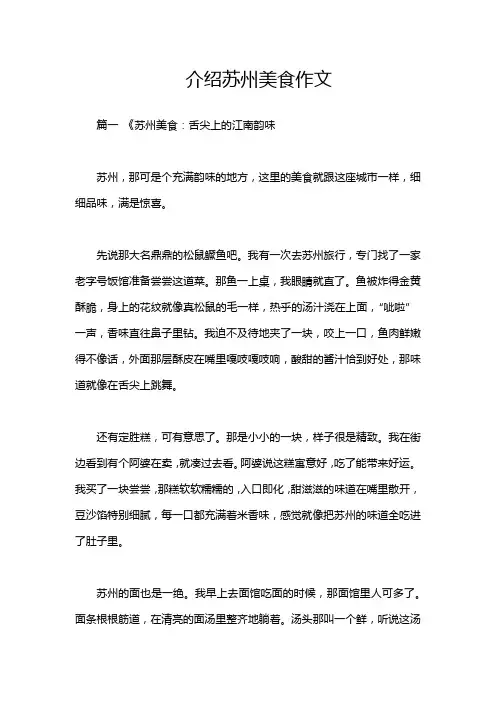 介绍苏州美食作文

篇一 《苏州美食：舌尖上的江南韵味

苏州，那可是个充满韵味的地方，这里的美食就跟这座城市一样，细细品味，满是惊喜。

先说那大名鼎鼎的松鼠鳜鱼吧。我有一次去苏州旅行，专门找了一家老字号饭馆准备尝尝这道菜。那鱼一上桌，我眼睛就直了。鱼被炸得金黄酥脆，身上的花纹就像真松鼠的毛一样，热乎的汤汁浇在上面，“呲啦”一声，香味直往鼻子里钻。我迫不及待地夹了一块，咬上一口，鱼肉鲜嫩得不像话，外面那层酥皮在嘴里嘎吱嘎吱响，酸甜的酱汁恰到好处，那味道就像在舌尖上跳舞。

还有定胜糕，可有意思了。那是小小的一块，样子很是精致。我在街边看到有个阿婆在卖，就凑过去看。阿婆说这糕寓意好，吃了能带来好运。我买了一块尝尝，那糕软软糯糯的，入口即化，甜滋滋的味道在嘴里散开，豆沙馅特别细腻，每一口都充满着米香味，感觉就像把苏州的味道全吃进了肚子里。

苏州的面也是一绝。我早上去面馆吃面的时候，那面馆里人可多了。面条根根筋道，在清亮的面汤里整齐地躺着。汤头那叫一个鲜，听说这汤